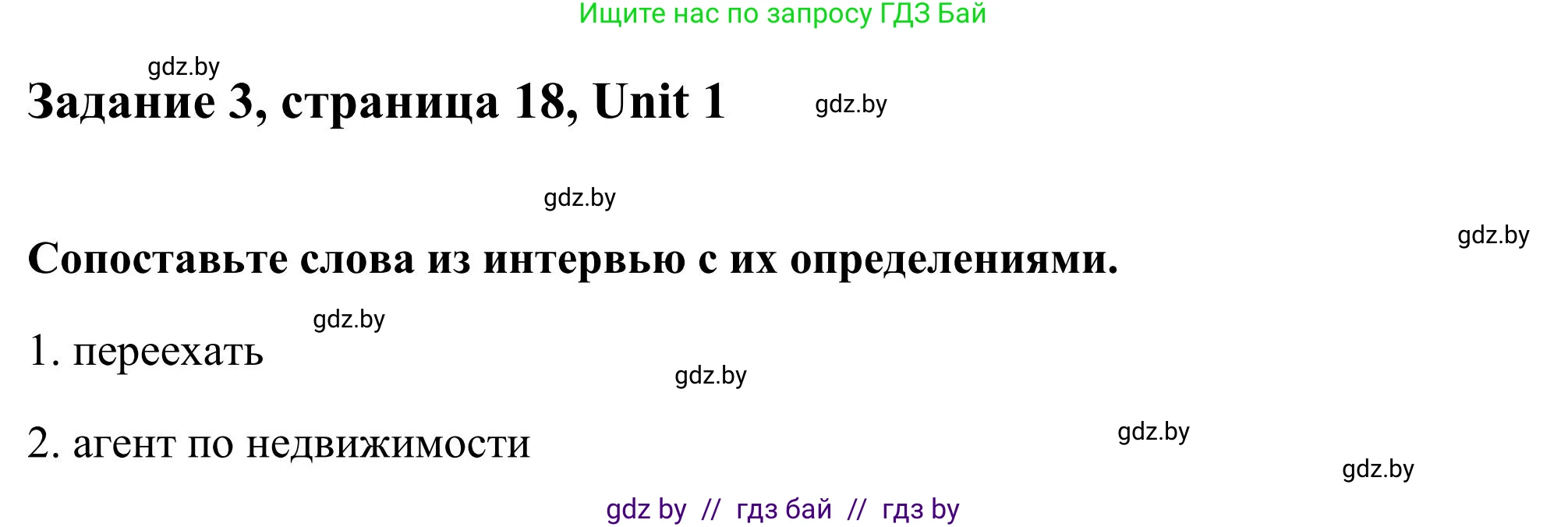 Ищите нас по запросу ГДЗ Бай

gdz.by

Задание 3, страница 18, Unit 1

gdz.by

gdz.by

gdz.by

Сопоставьте слова из интервью с их определениями.

gdz.by

1. переехать

gdz.by

2. агент по недвижимости

gdz.by

gdz.by

gdz by // гдз бай // гдз by